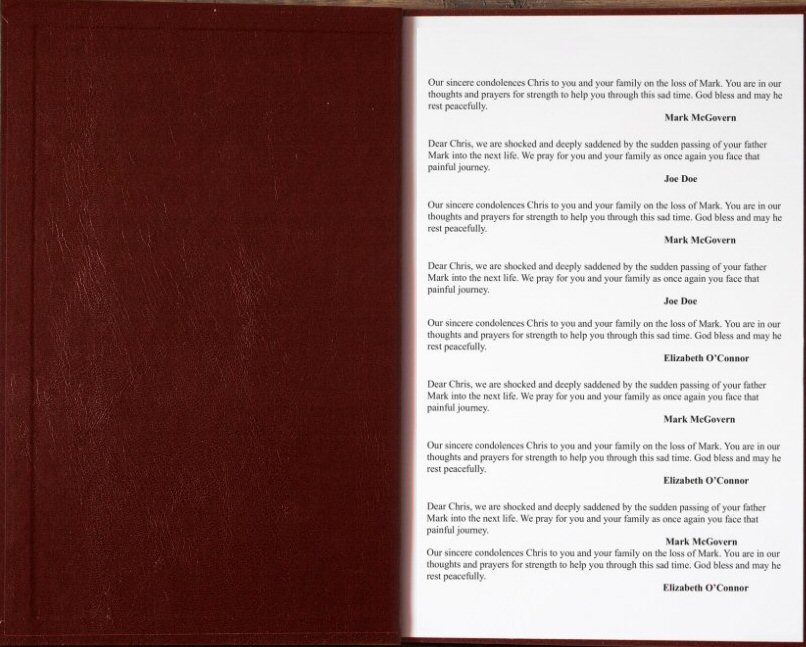 Our sincere condolences Chris to you and your family on the loss of Mark. You are in our thoughts and prayers for strength to help you through this sad time. God bless and may he rest peacefully.

Mark McGovern

Dear Chris, we are shocked and deeply saddened by the sudden passing of your father Mark into the next life. We pray for you and your family as once again you face that painful journey.

Joe Doe

Our sincere condolences Chris to you and your family on the loss of Mark. You are in our thoughts and prayers for strength to help you through this sad time. God bless and may he rest peacefully.

Mark McGovern

Dear Chris, we are shocked and deeply saddened by the sudden passing of your father Mark into the next life. We pray for you and your family as once again you face that painful journey.

Joe Doe

Our sincere condolences Chris to you and your family on the loss of Mark. You are in our thoughts and prayers for strength to help you through this sad time. God bless and may he rest peacefully.

Elizabeth O'Connor

Dear Chris, we are shocked and deeply saddened by the sudden passing of your father Mark into the next life. We pray for you and your family as once again you face that painful journey.

Mark McGovern

Our sincere condolences Chris to you and your family on the loss of Mark. You are in our thoughts and prayers for strength to help you through this sad time. God bless and may he rest peacefully.

Elizabeth O'Connor

Dear Chris, we are shocked and deeply saddened by the sudden passing of your father Mark into the next life. We pray for you and your family as once again you face that painful journey.

Mark McGovern

Our sincere condolences Chris to you and your family on the loss of Mark. You are in our thoughts and prayers for strength to help you through this sad time. God bless and may he rest peacefully.

Elizabeth O'Connor